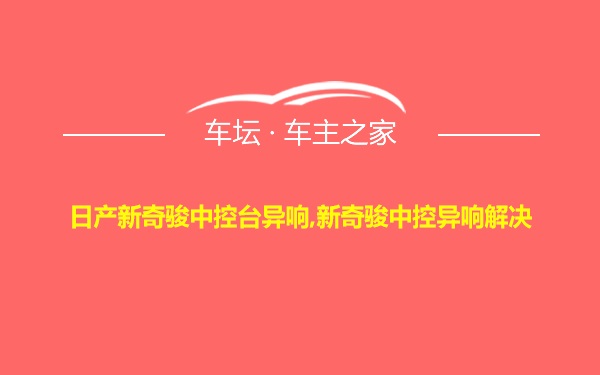 车坛 · 车主之家

日产新奇骏中控台异响,新奇骏中控异响解决